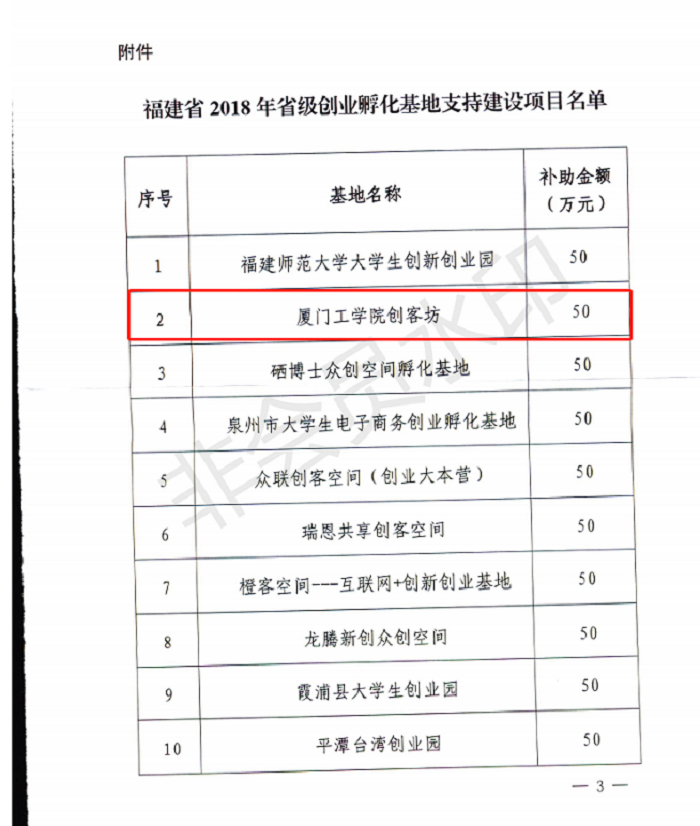 附件

福建省 2018 年省级创业孵化基地支持建设项目名单

| 序号 | 基地名称 | 补助金额（万元） |
|---|---|---|
| 1 | 福建师范大学大学生创新创业园 | 50 |
| 2 | 厦门工学院创客坊 | 50 |
| 3 | 硒博士众创空间孵化基地 | 50 |
| 4 | 泉州市大学生电子商务创业孵化基地 | 50 |
| 5 | 众联创客空间（创业大本营） | 50 |
| 6 | 瑞恩共享创客空间 | 50 |
| 7 | 橙客空间---互联网+创新创业基地 | 50 |
| 8 | 龙腾新创众创空间 | 50 |
| 9 | 霞浦县大学生创业园 | 50 |
| 10 | 平潭台湾创业园 | 50 |

非会员水印

— 3 —